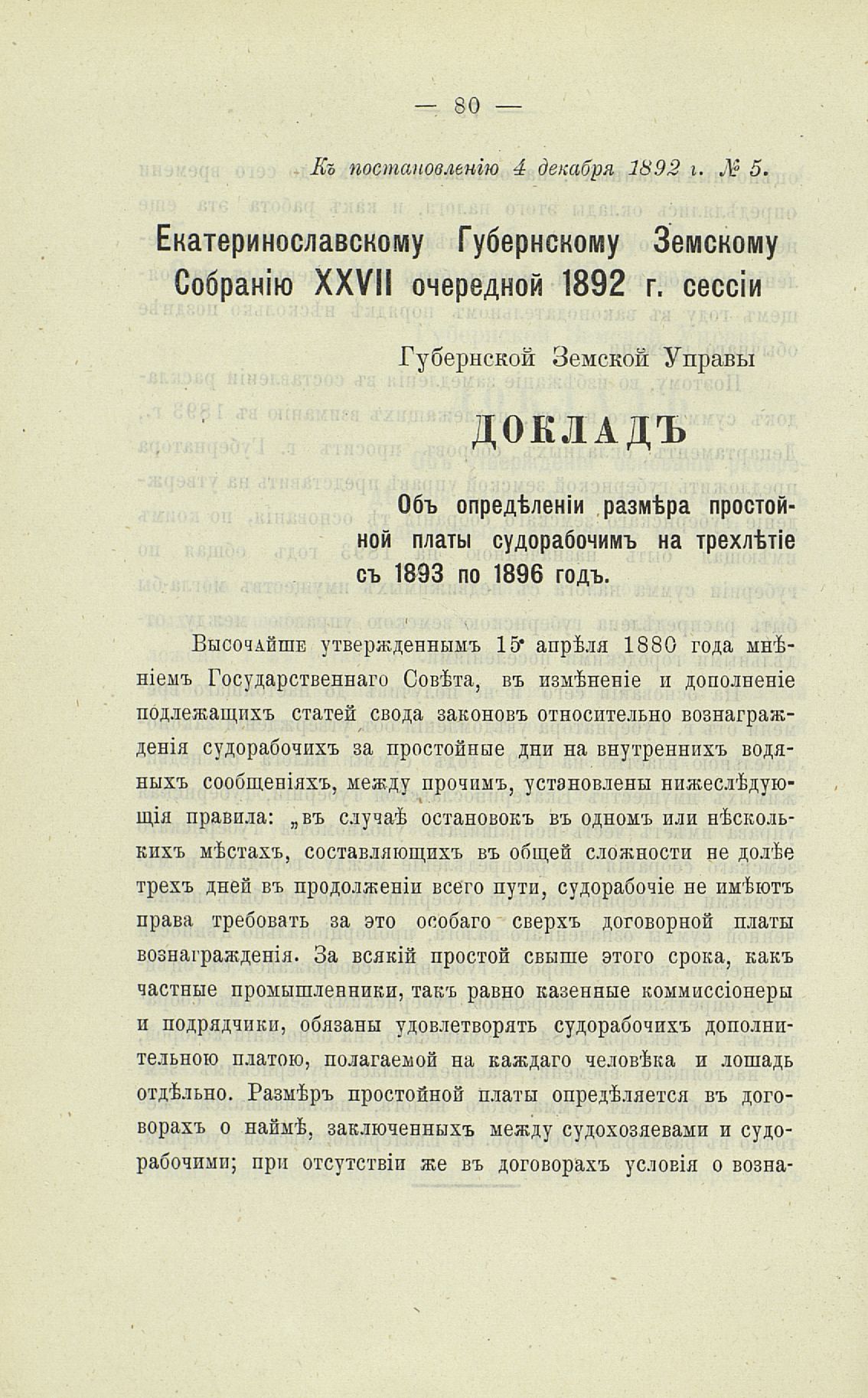 — 80 —

Къ постановленію 4 декабря 1892 г. № 5.

Екатеринославскому Губернскому Земскому Собранію XXVII очередной 1892 г. сессіи

Губернской Земской Управы

ДОКЛАДЪ

Объ опредѣленіи размѣра простойной платы судорабочимъ на трехлѣтіе съ 1893 по 1896 годъ.

Высочайше утвержденнымъ 15 апрѣля 1880 года мнѣніемъ Государственнаго Совѣта, въ измѣненіе и дополненіе подлежащихъ статей свода законовъ относительно вознагражденія судорабочихъ за простойные дни на внутреннихъ водяныхъ сообщеніяхъ, между прочимъ, установлены нижеслѣдующія правила: „въ случаѣ остановокъ въ одномъ или нѣсколькихъ мѣстахъ, составляющихъ въ общей сложности не долѣе трехъ дней въ продолженіи всего пути, судорабочіе не имѣютъ права требовать за это особаго сверхъ договорной платы вознагражденія. За всякій простой свыше этого срока, какъ частные промышленники, такъ равно казенные коммиссіонеры и подрядчики, обязаны удовлетворять судорабочихъ дополнительною платою, полагаемой на каждаго человѣка и лошадь отдѣльно. Размѣръ простойной платы опредѣляется въ договорахъ о наймѣ, заключенныхъ между судохозяевами и судорабочими; при отсутствіи же въ договорахъ условія о возна-